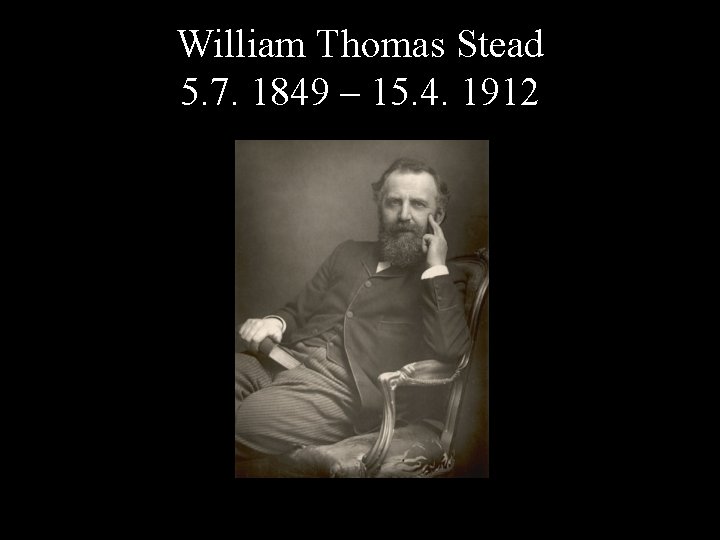 William Thomas Stead
5.7. 1849 – 15.4. 1912